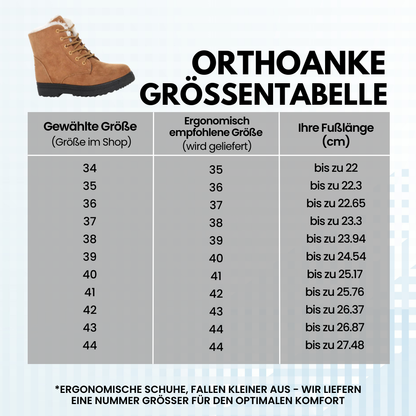 ORTHOANKE GRÖSSENTABELLE

| Gewählte Größe (Größe im Shop) | Ergonomisch empfohlene Größe (wird geliefert) | Ihre Fußlänge (cm) |
|---|---|---|
| 34 | 35 | bis zu 22 |
| 35 | 36 | bis zu 22.3 |
| 36 | 37 | bis zu 22.65 |
| 37 | 38 | bis zu 23.3 |
| 38 | 39 | bis zu 23.94 |
| 39 | 40 | bis zu 24.54 |
| 40 | 41 | bis zu 25.17 |
| 41 | 42 | bis zu 25.76 |
| 42 | 43 | bis zu 26.37 |
| 43 | 44 | bis zu 26.87 |
| 44 | 44 | bis zu 27.48 |

*ERGONOMISCHE SCHUHE, FALLEN KLEINER AUS - WIR LIEFERN EINE NUMMER GRÖSSER FÜR DEN OPTIMALEN KOMFORT